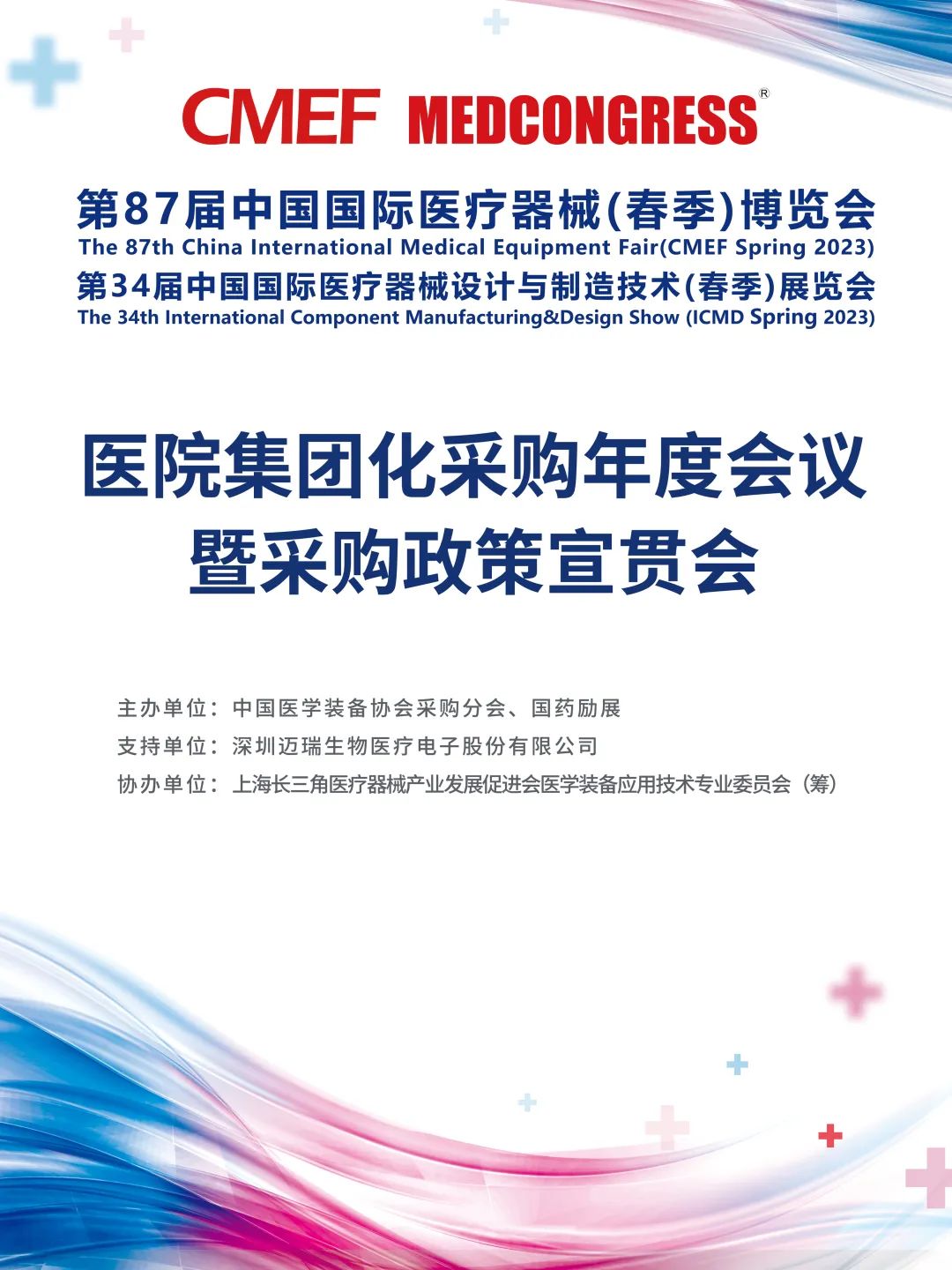 CMEF MEDCONGRESS®

第87届中国国际医疗器械(春季)博览会
The 87th China International Medical Equipment Fair(CMEF Spring 2023)
第34届中国国际医疗器械设计与制造技术(春季)展览会
The 34th International Component Manufacturing&Design Show (ICMD Spring 2023)

医院集团化采购年度会议
暨采购政策宣贯会

主办单位：中国医学装备协会采购分会、国药励展
支持单位：深圳迈瑞生物医疗电子股份有限公司
协办单位：上海长三角医疗器械产业发展促进会医学装备应用技术专业委员会（筹）